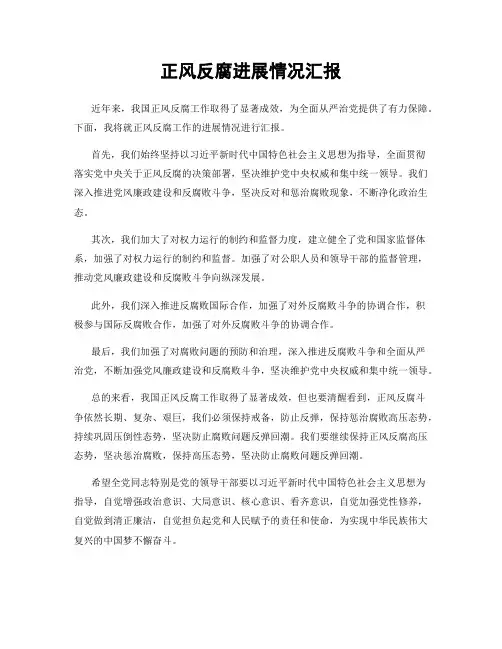 正风反腐进展情况汇报

近年来，我国正风反腐工作取得了显著成效，为全面从严治党提供了有力保障。下面，我将就正风反腐工作的进展情况进行汇报。

首先，我们始终坚持以习近平新时代中国特色社会主义思想为指导，全面贯彻落实党中央关于正风反腐的决策部署，坚决维护党中央权威和集中统一领导。我们深入推进党风廉政建设和反腐败斗争，坚决反对和惩治腐败现象，不断净化政治生态。

其次，我们加大了对权力运行的制约和监督力度，建立健全了党和国家监督体系，加强了对权力运行的制约和监督。加强了对公职人员和领导干部的监督管理，推动党风廉政建设和反腐败斗争向纵深发展。

此外，我们深入推进反腐败国际合作，加强了对外反腐败斗争的协调合作，积极参与国际反腐败合作，加强了对外反腐败斗争的协调合作。

最后，我们加强了对腐败问题的预防和治理，深入推进反腐败斗争和全面从严治党，不断加强党风廉政建设和反腐败斗争，坚决维护党中央权威和集中统一领导。

总的来看，我国正风反腐工作取得了显著成效，但也要清醒看到，正风反腐斗争依然长期、复杂、艰巨，我们必须保持戒备，防止反弹，保持惩治腐败高压态势，持续巩固压倒性态势，坚决防止腐败问题反弹回潮。我们要继续保持正风反腐高压态势，坚决惩治腐败，保持高压态势，坚决防止腐败问题反弹回潮。

希望全党同志特别是党的领导干部要以习近平新时代中国特色社会主义思想为指导，自觉增强政治意识、大局意识、核心意识、看齐意识，自觉加强党性修养，自觉做到清正廉洁，自觉担负起党和人民赋予的责任和使命，为实现中华民族伟大复兴的中国梦不懈奋斗。